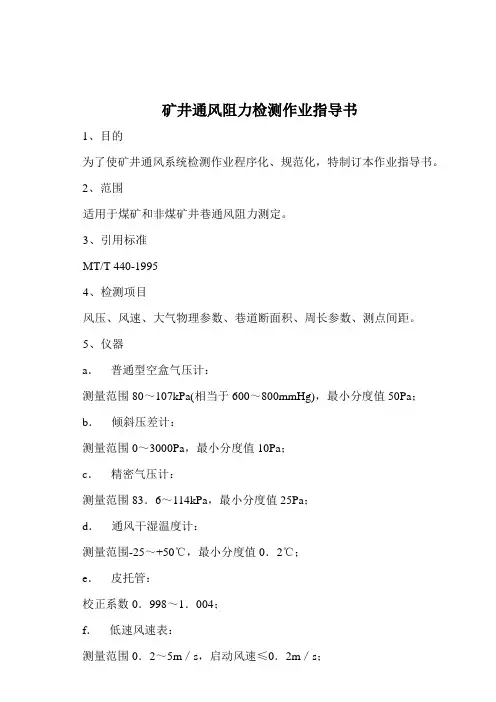 矿井通风阻力检测作业指导书

1、目的

为了使矿井通风系统检测作业程序化、规范化，特制订本作业指导书。

2、范围

适用于煤矿和非煤矿井巷通风阻力测定。

3、引用标准

MT/T 440-1995

4、检测项目

风压、风速、大气物理参数、巷道断面积、周长参数、测点间距。

5、仪器

a． 普通型空盒气压计：

测量范围 80～107kPa(相当于 600～800mmHg)，最小分度值 50Pa；

b． 倾斜压差计：

测量范围 0～3000Pa，最小分度值 10Pa；

c． 精密气压计：

测量范围 83．6～114kPa，最小分度值 25Pa；

d． 通风干湿温度计：

测量范围-25～+50℃，最小分度值 0．2℃；

e． 皮托管：

校正系数 0．998～1．004；

f． 低速风速表：

测量范围 0．2～5m／s，启动风速≤0．2m／s；